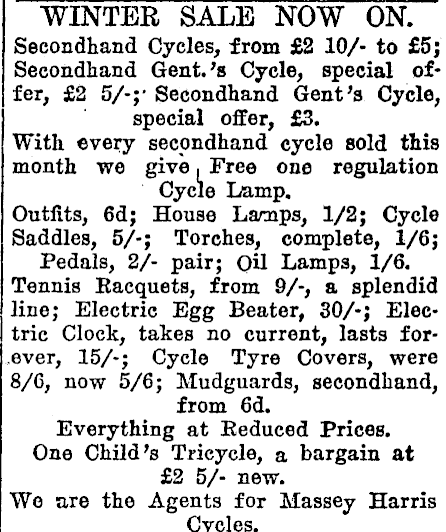 WINTER SALE NOW ON.

Secondhand Cycles, from £2 10/- to £5; Secondhand Gent.'s Cycle, special offer, £2 5/-; Secondhand Gent's Cycle, special offer, £3.

With every secondhand cycle sold this month we give Free one regulation Cycle Lamp.

Outfits, 6d; House Lamps, 1/2; Cycle Saddles, 5/-; Torches, complete, 1/6; Pedals, 2/- pair; Oil Lamps, 1/6.

Tennis Racquets, from 9/-, a splendid line; Electric Egg Beater, 30/-; Electric Clock, takes no current, lasts forever, 15/-; Cycle Tyre Covers, were 8/6, now 5/6; Mudguards, secondhand, from 6d.

Everything at Reduced Prices.

One Child's Tricycle, a bargain at £2 5/- new.

We are the Agents for Massey Harris Cycles.